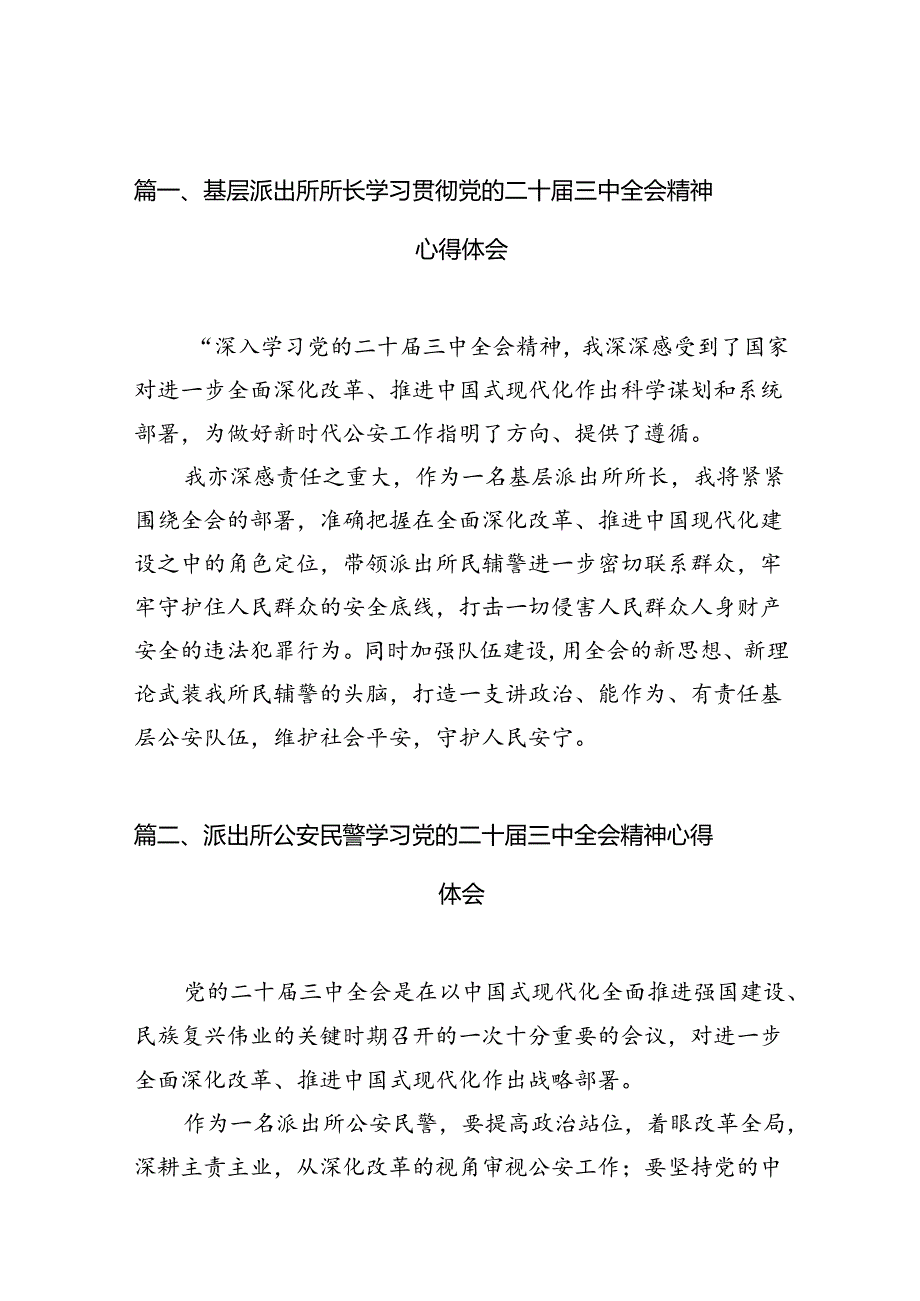 篇一、基层派出所所长学习贯彻党的二十届三中全会精神心得体会

“深入学习党的二十届三中全会精神，我深深感受到了国家对进一步全面深化改革、推进中国式现代化作出科学谋划和系统部署，为做好新时代公安工作指明了方向、提供了遵循。

我亦深感责任之重大，作为一名基层派出所所长，我将紧紧围绕全会的部署，准确把握在全面深化改革、推进中国现代化建设之中的角色定位，带领派出所民辅警进一步密切联系群众，牢牢守护住人民群众的安全底线，打击一切侵害人民群众人身财产安全的违法犯罪行为。同时加强队伍建设，用全会的新思想、新理论武装我所民辅警的头脑，打造一支讲政治、能作为、有责任基层公安队伍，维护社会平安，守护人民安宁。

篇二、派出所公安民警学习党的二十届三中全会精神心得体会

党的二十届三中全会是在以中国式现代化全面推进强国建设、民族复兴伟业的关键时期召开的一次十分重要的会议，对进一步全面深化改革、推进中国式现代化作出战略部署。

作为一名派出所公安民警，要提高政治站位，着眼改革全局，深耕主责主业，从深化改革的视角审视公安工作；要坚持党的中